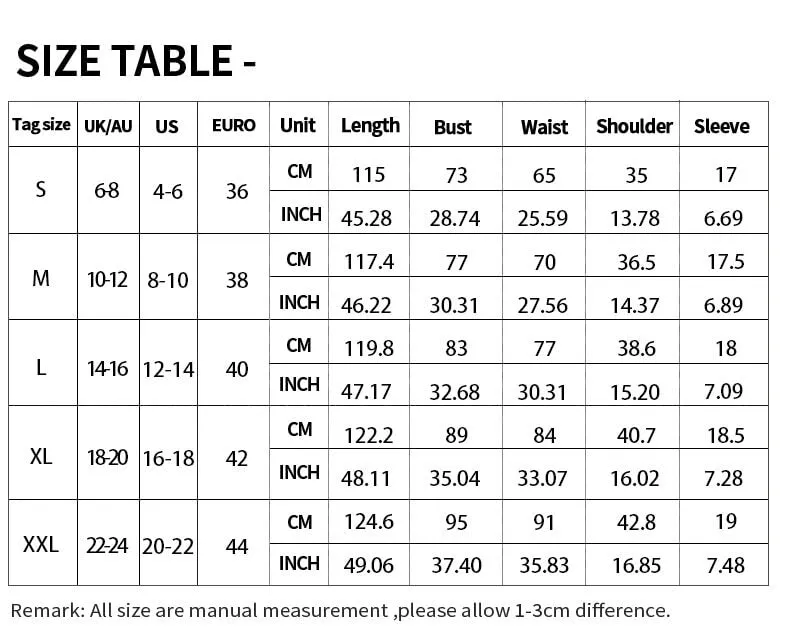 SIZE TABLE -

| Tag size | UK/AU | US | EURO | Unit | Length | Bust | Waist | Shoulder | Sleeve |
|---|---|---|---|---|---|---|---|---|---|
| S | 6-8 | 4-6 | 36 | CM | 115 | 73 | 65 | 35 | 17 |
| | | | | INCH | 45.28 | 28.74 | 25.59 | 13.78 | 6.69 |
| M | 10-12 | 8-10 | 38 | CM | 117.4 | 77 | 70 | 36.5 | 17.5 |
| | | | | INCH | 46.22 | 30.31 | 27.56 | 14.37 | 6.89 |
| L | 14-16 | 12-14 | 40 | CM | 119.8 | 83 | 77 | 38.6 | 18 |
| | | | | INCH | 47.17 | 32.68 | 30.31 | 15.20 | 7.09 |
| XL | 18-20 | 16-18 | 42 | CM | 122.2 | 89 | 84 | 40.7 | 18.5 |
| | | | | INCH | 48.11 | 35.04 | 33.07 | 16.02 | 7.28 |
| XXL | 22-24 | 20-22 | 44 | CM | 124.6 | 95 | 91 | 42.8 | 19 |
| | | | | INCH | 49.06 | 37.40 | 35.83 | 16.85 | 7.48 |

Remark: All size are manual measurement ,please allow 1-3cm difference.